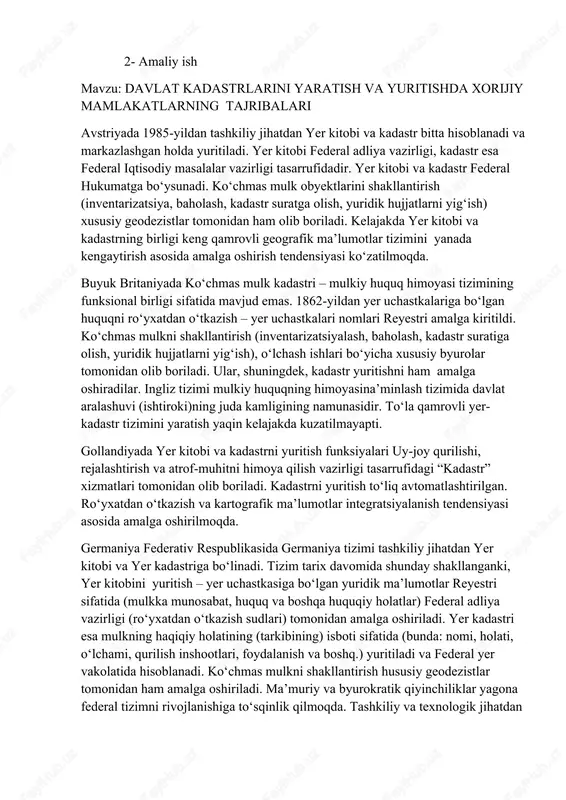 2- Amaliy ish

Mavzu: DAVLAT KADASTRLARINI YARATISH VA YURITISHDA XORIJIY MAMLAKATLARNING TAJRIBALARI

Avstriyada 1985-yildan tashkiliy jihatdan Yer kitobi va kadastr bitta hisoblanadi va markazlashgan holda yuritiladi. Yer kitobi Federal adliya vazirligi, kadastr esa Federal Iqtisodiy masalalar vazirligi tasarrufidadir. Yer kitobi va kadastr Federal Hukumatga bo‘ysunadi. Ko‘chmas mulk obyektlarini shakllantirish (inventarizatsiya, baholash, kadastr suratga olish, yuridik hujjatlarni yig‘ish) xususiy geodezistlar tomonidan ham olib boriladi. Kelajakda Yer kitobi va kadastrning birligi keng qamrovli geografik ma’lumotlar tizimini yanada kengaytirish asosida amalga oshirish tendensiyasi ko‘zatilmoqda.

Buyuk Britaniyada Ko‘chmas mulk kadastri – mulkiy huquq himoyasi tizimining funksional birligi sifatida mavjud emas. 1862-yildan yer uchastkalariga bo‘lgan huquqni ro‘yxatdan o‘tkazish – yer uchastkalari nomlari Reyestri amalga kiritildi. Ko‘chmas mulkni shakllantirish (inventarizatsiyalash, baholash, kadastr suratiga olish, yuridik hujjatlarni yig‘ish), o‘lchash ishlari bo‘yicha xususiy byurolar tomonidan olib boriladi. Ular, shuningdek, kadastr yuritishni ham amalga oshiradilar. Ingliz tizimi mulkiy huquqning himoyasina’minlash tizimida davlat aralashuvi (ishtiroki)ning juda kamligining namunasidir. To‘la qamrovli yer-kadastr tizimini yaratish yaqin kelajakda kuzatilmayapti.

Gollandiyada Yer kitobi va kadastrni yuritish funksiyalari Uy-joy qurilishi, rejalashtirish va atrof-muhitni himoya qilish vazirligi tasarrufidagi “Kadastr” xizmatlari tomonidan olib boriladi. Kadastrni yuritish to‘liq avtomatlashtirilgan. Ro‘yxatdan o‘tkazish va kartografik ma’lumotlar integratsiyalanish tendensiyasi asosida amalga oshirilmoqda.

Germaniya Federativ Respublikasida Germaniya tizimi tashkiliy jihatdan Yer kitobi va Yer kadastriga bo‘linadi. Tizim tarix davomida shunday shakllanganki, Yer kitobini yuritish – yer uchastkasiga bo‘lgan yuridik ma’lumotlar Reyestri sifatida (mulkka munosabat, huquq va boshqa huquqiy holatlar) Federal adliya vazirligi (ro‘yxatdan o‘tkazish sudlari) tomonidan amalga oshiriladi. Yer kadastri esa mulkning haqiqiy holatining (tarkibining) isboti sifatida (bunda: nomi, holati, o‘lchami, qurilish inshootlari, foydalanish va boshq.) yuritiladi va Federal yer vakolatida hisoblanadi. Ko‘chmas mulkni shakllantirish hususiy geodezistlar tomonidan ham amalga oshiriladi. Ma’muriy va byurokratik qiyinchiliklar yagona federal tizimni rivojlanishiga to‘sqinlik qilmoqda. Tashkiliy va texnologik jihatdan